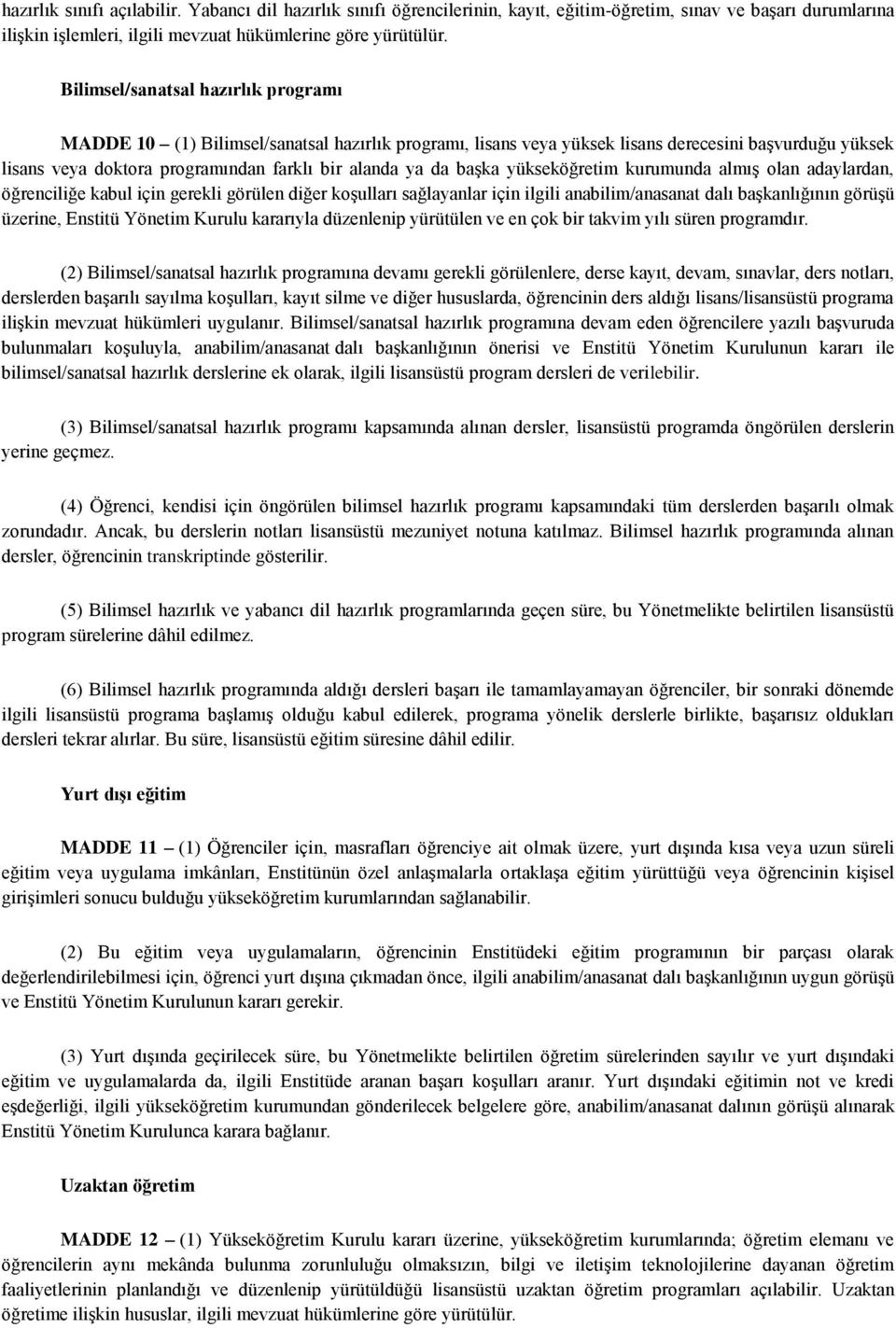 hazırlık sınıfı açılabilir. Yabancı dil hazırlık sınıfı öğrencilerinin, kayıt, eğitim-öğretim, sınav ve başarı durumlarına ilişkin işlemleri, ilgili mevzuat hükümlerine göre yürütülür.

Bilimsel/sanatsal hazırlık programı

MADDE 10 – (1) Bilimsel/sanatsal hazırlık programı, lisans veya yüksek lisans derecesini başvurduğu yüksek lisans veya doktora programından farklı bir alanda ya da başka yükseköğretim kurumunda almış olan adaylardan, öğrenciliğe kabul için gerekli görülen diğer koşulları sağlayanlar için ilgili anabilim/anasanat dalı başkanlığının görüşü üzerine, Enstitü Yönetim Kurulu kararıyla düzenlenip yürütülen ve en çok bir takvim yılı süren programdır.

(2) Bilimsel/sanatsal hazırlık programına devamı gerekli görülenlere, derse kayıt, devam, sınavlar, ders notları, derslerden başarılı sayılma koşulları, kayıt silme ve diğer hususlarda, öğrencinin ders aldığı lisans/lisansüstü programa ilişkin mevzuat hükümleri uygulanır. Bilimsel/sanatsal hazırlık programına devam eden öğrencilere yazılı başvuruda bulunmaları koşuluyla, anabilim/anasanat dalı başkanlığının önerisi ve Enstitü Yönetim Kurulunun kararı ile bilimsel/sanatsal hazırlık derslerine ek olarak, ilgili lisansüstü program dersleri de verilebilir.

(3) Bilimsel/sanatsal hazırlık programı kapsamında alınan dersler, lisansüstü programda öngörülen derslerin yerine geçmez.

(4) Öğrenci, kendisi için öngörülen bilimsel hazırlık programı kapsamındaki tüm derslerden başarılı olmak zorundadır. Ancak, bu derslerin notları lisansüstü mezuniyet notuna katılmaz. Bilimsel hazırlık programında alınan dersler, öğrencinin transkriptinde gösterilir.

(5) Bilimsel hazırlık ve yabancı dil hazırlık programlarında geçen süre, bu Yönetmelikte belirtilen lisansüstü program sürelerine dâhil edilmez.

(6) Bilimsel hazırlık programında aldığı dersleri başarı ile tamamlayamayan öğrenciler, bir sonraki dönemde ilgili lisansüstü programa başlamış olduğu kabul edilerek, programa yönelik derslerle birlikte, başarısız oldukları dersleri tekrar alırlar. Bu süre, lisansüstü eğitim süresine dâhil edilir.

Yurt dışı eğitim

MADDE 11 – (1) Öğrenciler için, masrafları öğrenciye ait olmak üzere, yurt dışında kısa veya uzun süreli eğitim veya uygulama imkânları, Enstitünün özel anlaşmalarla ortaklaşa eğitim yürüttüğü veya öğrencinin kişisel girişimleri sonucu bulduğu yükseköğretim kurumlarından sağlanabilir.

(2) Bu eğitim veya uygulamaların, öğrencinin Enstitüdeki eğitim programının bir parçası olarak değerlendirilebilmesi için, öğrenci yurt dışına çıkmadan önce, ilgili anabilim/anasanat dalı başkanlığının uygun görüşü ve Enstitü Yönetim Kurulunun kararı gerekir.

(3) Yurt dışında geçirilecek süre, bu Yönetmelikte belirtilen öğretim sürelerinden sayılır ve yurt dışındaki eğitim ve uygulamalarda da, ilgili Enstitüde aranan başarı koşulları aranır. Yurt dışındaki eğitimin not ve kredi eşdeğerliği, ilgili yükseköğretim kurumundan gönderilecek belgelere göre, anabilim/anasanat dalının görüşü alınarak Enstitü Yönetim Kurulunca karara bağlanır.

Uzaktan öğretim

MADDE 12 – (1) Yükseköğretim Kurulu kararı üzerine, yükseköğretim kurumlarında; öğretim elemanı ve öğrencilerin aynı mekânda bulunma zorunluluğu olmaksızın, bilgi ve iletişim teknolojilerine dayanan öğretim faaliyetlerinin planlandığı ve düzenlenip yürütüldüğü lisansüstü uzaktan öğretim programları açılabilir. Uzaktan öğretime ilişkin hususlar, ilgili mevzuat hükümlerine göre yürütülür.